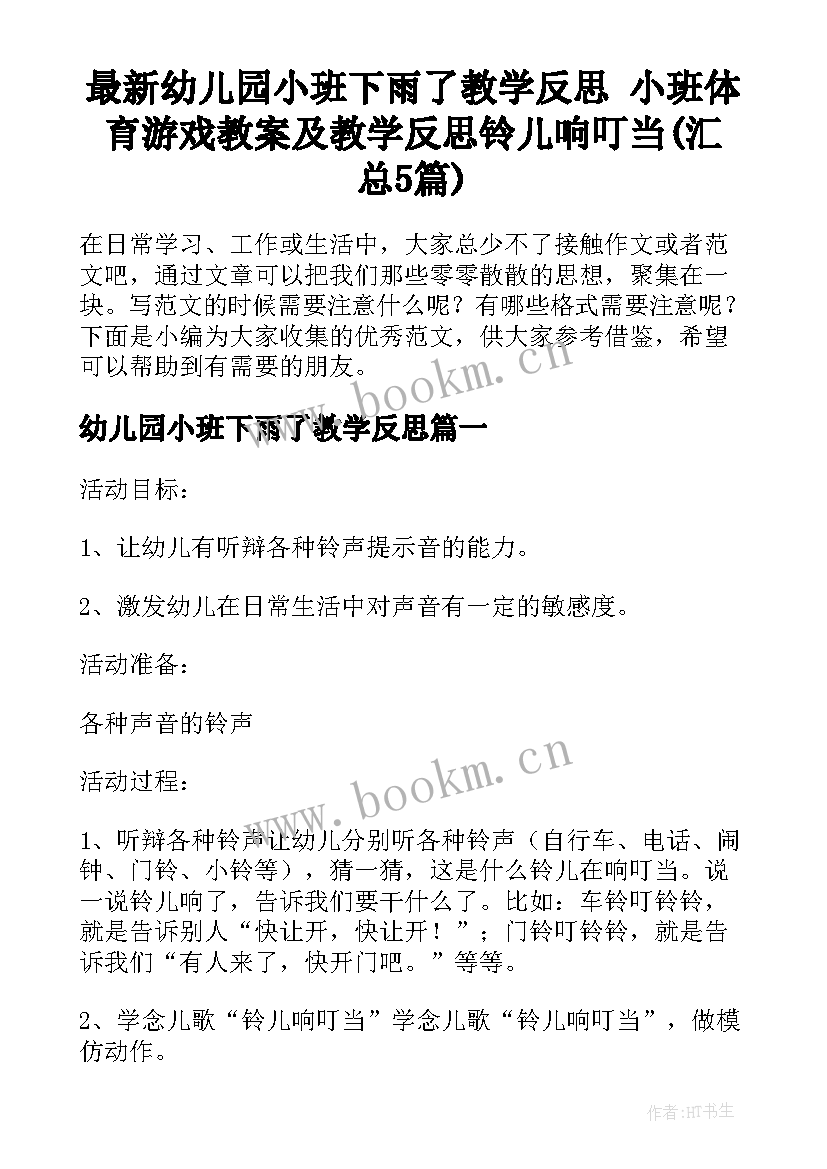 最新幼儿园小班下雨了教学反思 小班体育游戏教案及教学反思铃儿响叮当(汇总5篇)

在日常学习、工作或生活中，大家总少不了接触作文或者范文吧，通过文章可以把我们那些零零散散的思想，聚集在一块。写范文的时候需要注意什么呢？有哪些格式需要注意呢？下面是小编为大家收集的优秀范文，供大家参考借鉴，希望可以帮助到有需要的朋友。

www.bookm.cn

幼儿园小班下雨了教学反思篇一

活动目标：

1、让幼儿有听辩各种铃声提示音的能力。

2、激发幼儿在日常生活中对声音有一定的敏感度。

活动准备：

各种声音的铃声

www.bookm.cn

活动过程：

1、听辩各种铃声让幼儿分别听各种铃声（自行车、电话、闹钟、门铃、小铃等），猜一猜，这是什么铃儿在响叮当。说一说铃儿响了，告诉我们要干什么了。比如：车铃叮铃铃，就是告诉别人“快让开，快让开！”；门铃叮铃铃，就是告诉我们“有人来了，快开门吧。”等等。

2、学念儿歌“铃儿响叮当”学念儿歌“铃儿响叮当”，做模仿动作。

作者:HT书生